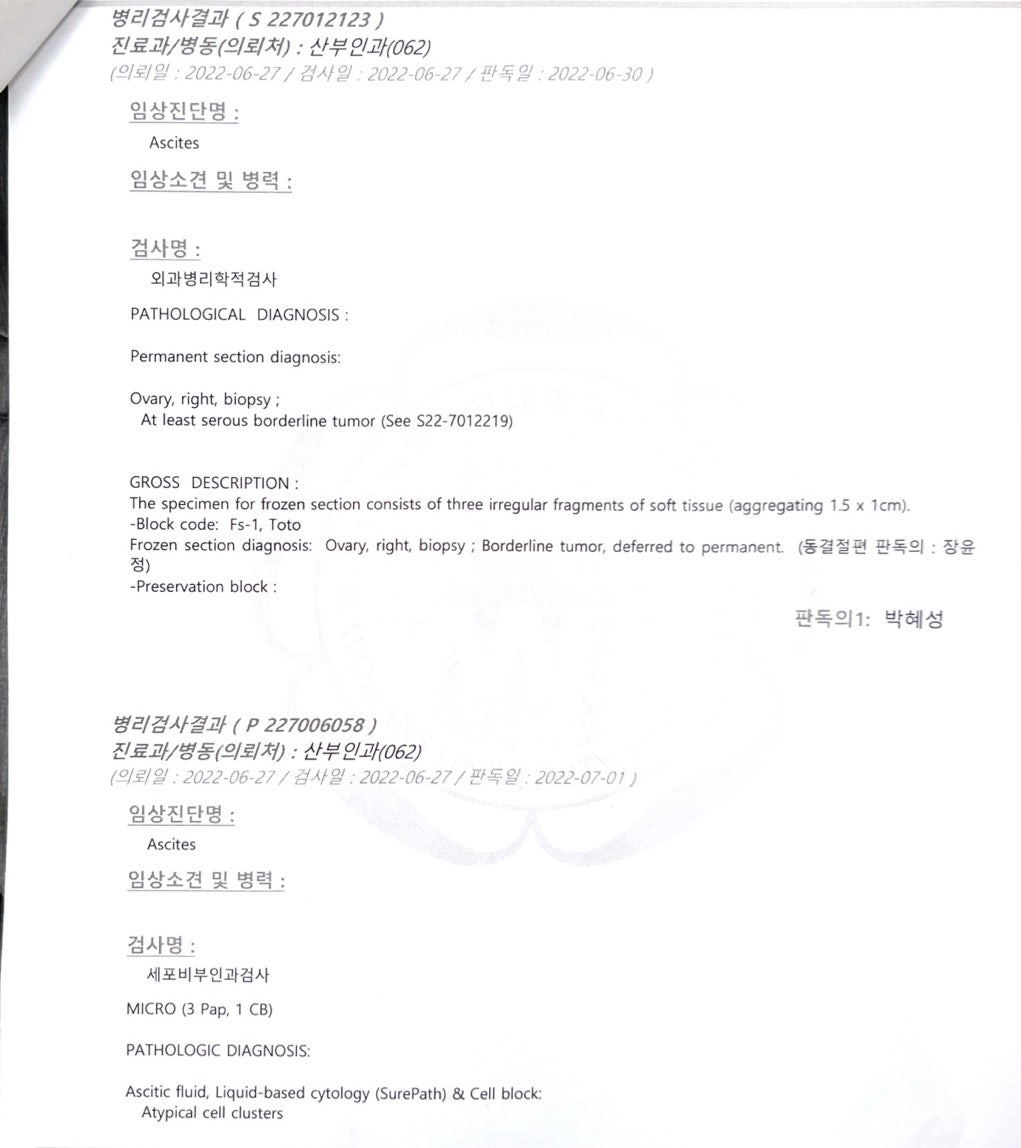 병리검사결과 ( S 227012123 )
진료과/병동(의뢰처) : 산부인과(062)
(의뢰일 : 2022-06-27 / 검사일 : 2022-06-27 / 판독일 : 2022-06-30 )

임상진단명 :
Ascites

임상소견 및 병력 :

검사명 :
외과병리학적검사

PATHOLOGICAL DIAGNOSIS :

Permanent section diagnosis:

Ovary, right, biopsy ;
At least serous borderline tumor (See S22-7012219)

GROSS DESCRIPTION :
The specimen for frozen section consists of three irregular fragments of soft tissue (aggregating 1.5 x 1cm).
-Block code: Fs-1, Toto
Frozen section diagnosis: Ovary, right, biopsy ; Borderline tumor, deferred to permanent. (동결절편 판독의 : 장윤정)
-Preservation block :

판독의1: 박혜성

병리검사결과 ( P 227006058 )
진료과/병동(의뢰처) : 산부인과(062)
(의뢰일 : 2022-06-27 / 검사일 : 2022-06-27 / 판독일 : 2022-07-01 )

임상진단명 :
Ascites

임상소견 및 병력 :

검사명 :
세포비부인과검사

MICRO (3 Pap, 1 CB)

PATHOLOGIC DIAGNOSIS:

Ascitic fluid, Liquid-based cytology (SurePath) & Cell block:
Atypical cell clusters